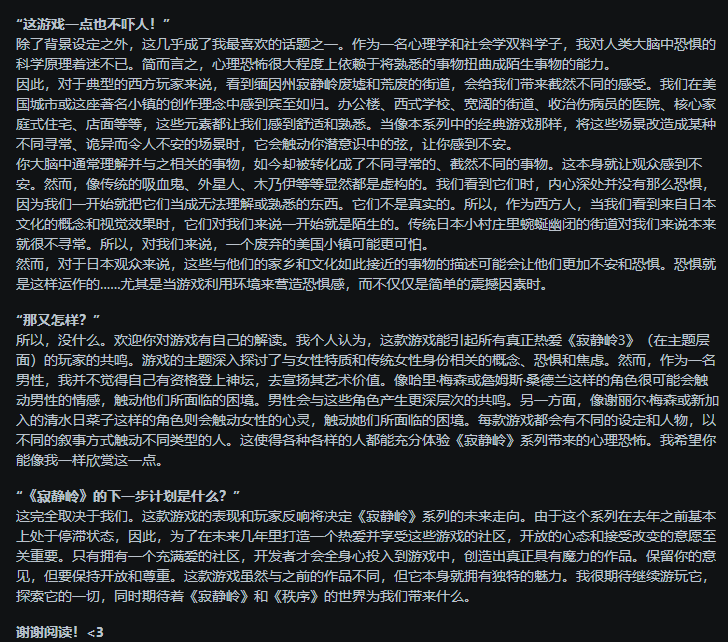 “这游戏一点也不吓人！”
除了背景设定之外，这几乎成了我最喜欢的话题之一。作为一名心理学和社会学双料学子，我对人类大脑中恐惧的科学原理着迷不已。简而言之，心理恐怖很大程度上依赖于将熟悉的事物扭曲成陌生事物的能力。
因此，对于典型的西方玩家来说，看到缅因州寂静岭废墟和荒废的街道，会给我们带来截然不同的感受。我们在美国城市或这座著名小镇的创作理念中感到宾至如归。办公楼、西式学校、宽阔的街道、收治伤病员的医院、核心家庭式住宅、店面等等，这些元素都让我们感到舒适和熟悉。当像本系列中的经典游戏那样，将这些场景改造成某种不同寻常、诡异而令人不安的场景时，它会触动你潜意识中的弦，让你感到不安。
你大脑中通常理解并与之相关的事物，如今却被转化成了不同寻常的、截然不同的事物。这本身就让观众感到不安。然而，像传统的吸血鬼、外星人、木乃伊等等显然都是虚构的。我们看到它们时，内心深处并没有那么恐惧，因为我们一开始就把它们当成无法理解或熟悉的东西。它们不是真实的。所以，作为西方人，当我们看到来自日本文化的概念和视觉效果时，它们对我们来说一开始就是陌生的。传统日本小村庄里蜿蜒幽闭的街道对我们来说本来就很不寻常。所以，对我们来说，一个废弃的美国小镇可能更可怕。
然而，对于日本观众来说，这些与他们的家乡和文化如此接近的事物的描述可能会让他们更加不安和恐惧。恐惧就是这样运作的......尤其是当游戏利用环境来营造恐惧感，而不仅仅是简单的震撼因素时。

“那又怎样？”
所以，没什么。欢迎你对游戏有自己的解读。我个人认为，这款游戏能引起所有真正热爱《寂静岭3》（在主题层面）的玩家的共鸣。游戏的主题深入探讨了与女性特质和传统女性身份相关的概念、恐惧和焦虑。然而，作为一名男性，我并不觉得自己有资格登上神坛，去宣扬其艺术价值。像哈里·梅森或詹姆斯·桑德兰这样的角色很可能会触动男性的情感，触动他们所面临的困境。男性会与这些角色产生更深层次的共鸣。另一方面，像谢丽尔·梅森或新加入的清水日菜子这样的角色则会触动女性的心灵，触动她们所面临的困境。每款游戏都会有不同的设定和人物，以不同的叙事方式触动不同类型的人。这使得各种各样的人都能充分体验《寂静岭》系列带来的心理恐怖。我希望你能像我一样欣赏这一点。

“《寂静岭》的下一步计划是什么？”
这完全取决于我们。这款游戏的表现和玩家反响将决定《寂静岭》系列的未来走向。由于这个系列在去年之前基本上处于停滞状态，因此，为了在未来几年里打造一个热爱并享受这些游戏的社区，开放的心态和接受改变的意愿至关重要。只有拥有一个充满爱的社区，开发者才会全身心投入到游戏中，创造出真正具有魔力的作品。保留你的意见，但要保持开放和尊重。这款游戏虽然与之前的作品不同，但它本身就拥有独特的魅力。我很期待继续游玩它，探索它的一切，同时期待着《寂静岭》和《秩序》的世界为我们带来什么。

谢谢阅读！ <3